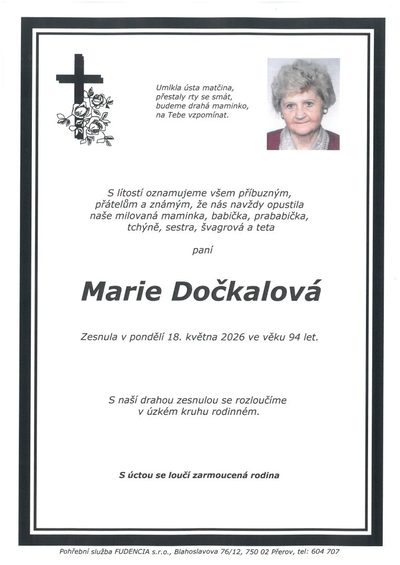 Umlkla ústa matčina,
přestaly rty se smát,
budeme drahá maminko,
na Tebe vzpomínat.

S lítostí oznamujeme všem příbuzným, přátelům a známým, že nás navždy opustila naše milovaná maminka, babička, prababička, tchýně, sestra, švagrová a teta

paní

Marie Dočkalová

Zesnula v pondělí 18. května 2026 ve věku 94 let.

S naší drahou zesnulou se rozloučíme v úzkém kruhu rodinném.

S úctou se loučí zarmoucená rodina

Pohřební služba FUDENCIA s.r.o., Blahoslavova 76/12, 750 02 Přerov, tel: 604 707